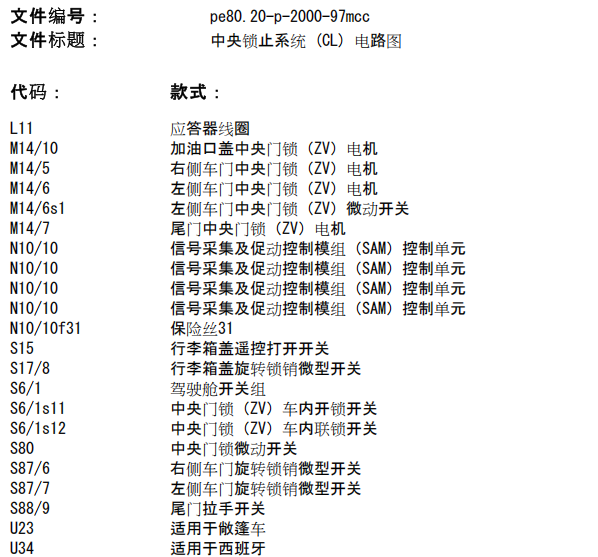 文件编号： pe80.20-p-2000-97mcc
文件标题： 中央锁止系统（CL）电路图

| 代码： | 款式： |
|---|---|
| L11 | 应答器线圈 |
| M14/10 | 加油口盖中央门锁（ZV）电机 |
| M14/5 | 右侧车门中央门锁（ZV）电机 |
| M14/6 | 左侧车门中央门锁（ZV）电机 |
| M14/6s1 | 左侧车门中央门锁（ZV）微动开关 |
| M14/7 | 尾门中央门锁（ZV）电机 |
| N10/10 | 信号采集及促动控制模组（SAM）控制单元 |
| N10/10 | 信号采集及促动控制模组（SAM）控制单元 |
| N10/10 | 信号采集及促动控制模组（SAM）控制单元 |
| N10/10 | 信号采集及促动控制模组（SAM）控制单元 |
| N10/10f31 | 保险丝31 |
| S15 | 行李箱盖遥控打开开关 |
| S17/8 | 行李箱盖旋转锁销微型开关 |
| S6/1 | 驾驶舱开关组 |
| S6/1s11 | 中央门锁（ZV）车内开锁开关 |
| S6/1s12 | 中央门锁（ZV）车内联锁开关 |
| S80 | 中央门锁微动开关 |
| S87/6 | 右侧车门旋转锁销微型开关 |
| S87/7 | 左侧车门旋转锁销微型开关 |
| S88/9 | 尾门拉手开关 |
| U23 | 适用于敞篷车 |
| U34 | 适用于西班牙 |